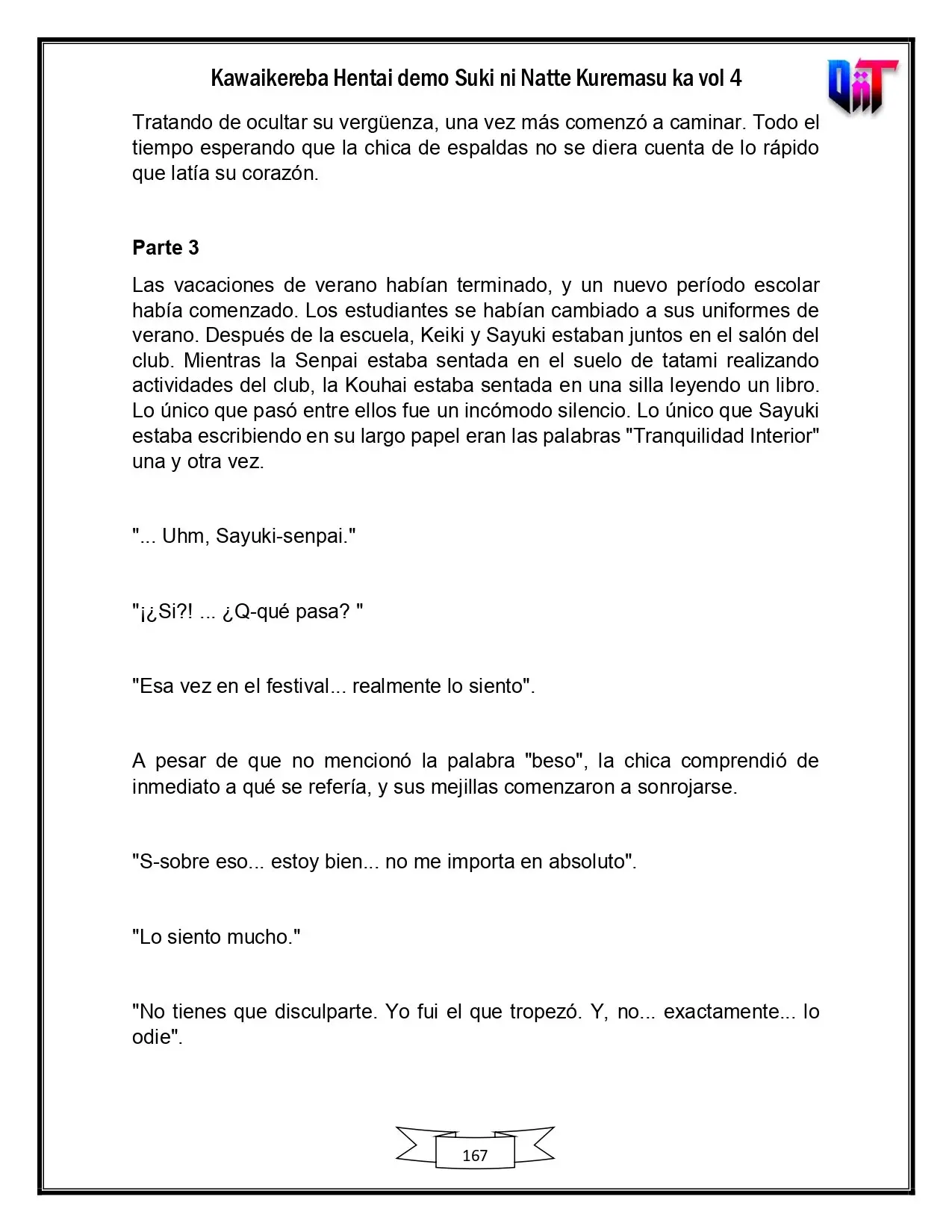 Kawaikereba Hentai demo Suki ni Natte Kuremasu ka vol 4

Tratando de ocultar su vergüenza, una vez más comenzó a caminar. Todo el tiempo esperando que la chica de espaldas no se diera cuenta de lo rápido que latía su corazón.

Parte 3

Las vacaciones de verano habían terminado, y un nuevo período escolar había comenzado. Los estudiantes se habían cambiado a sus uniformes de verano. Después de la escuela, Keiki y Sayuki estaban juntos en el salón del club. Mientras la Senpai estaba sentada en el suelo de tatami realizando actividades del club, la Kouhai estaba sentada en una silla leyendo un libro. Lo único que pasó entre ellos fue un incómodo silencio. Lo único que Sayuki estaba escribiendo en su largo papel eran las palabras "Tranquilidad Interior" una y otra vez.

"... Uhm, Sayuki-senpai."

"¡¿Si?! ... ¿Q-qué pasa? "

"Esa vez en el festival... realmente lo siento".

A pesar de que no mencionó la palabra "beso", la chica comprendió de inmediato a qué se refería, y sus mejillas comenzaron a sonrojarse.

"S-sobre eso... estoy bien... no me importa en absoluto".

"Lo siento mucho."

"No tienes que disculparte. Yo fui el que tropezó. Y, no... exactamente... lo odie".

167